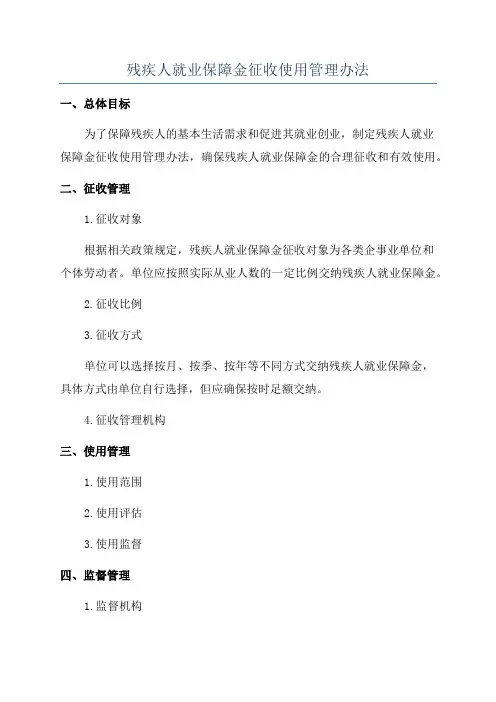 残疾人就业保障金征收使用管理办法

一、总体目标

为了保障残疾人的基本生活需求和促进其就业创业，制定残疾人就业保障金征收使用管理办法，确保残疾人就业保障金的合理征收和有效使用。

二、征收管理

1. 征收对象

根据相关政策规定，残疾人就业保障金征收对象为各类企事业单位和个体劳动者。单位应按照实际从业人数的一定比例交纳残疾人就业保障金。

2. 征收比例

3. 征收方式

单位可以选择按月、按季、按年等不同方式交纳残疾人就业保障金，具体方式由单位自行选择，但应确保按时足额交纳。

4. 征收管理机构

三、使用管理

1. 使用范围

2. 使用评估

3. 使用监督

四、监督管理

1. 监督机构